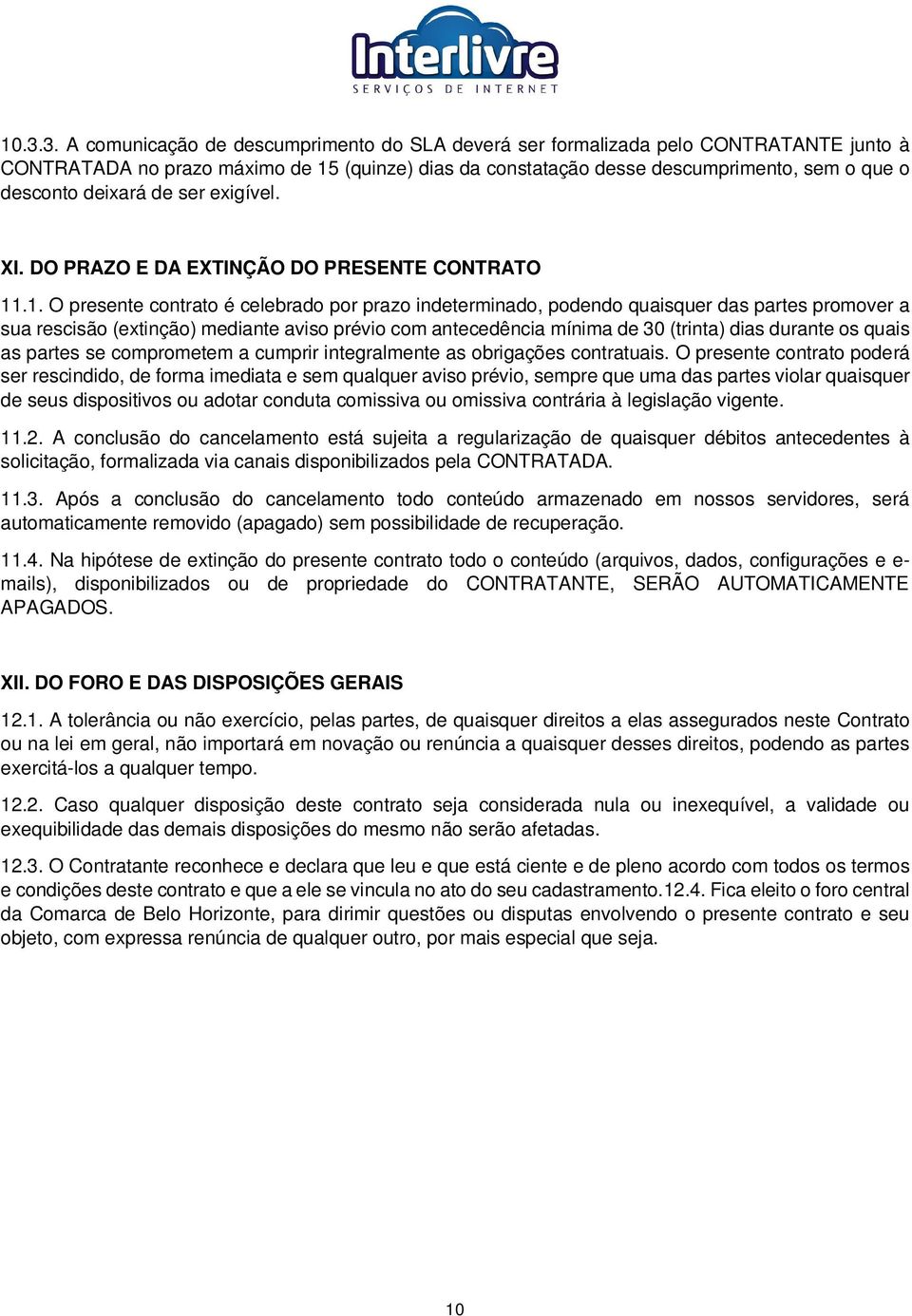 Interlivre
SERVIÇOS DE INTERNET

10.3.3. A comunicação de descumprimento do SLA deverá ser formalizada pelo CONTRATANTE junto à CONTRATADA no prazo máximo de 15 (quinze) dias da constatação desse descumprimento, sem o que o desconto deixará de ser exigível.

XI. DO PRAZO E DA EXTINÇÃO DO PRESENTE CONTRATO

11.1. O presente contrato é celebrado por prazo indeterminado, podendo quaisquer das partes promover a sua rescisão (extinção) mediante aviso prévio com antecedência mínima de 30 (trinta) dias durante os quais as partes se comprometem a cumprir integralmente as obrigações contratuais. O presente contrato poderá ser rescindido, de forma imediata e sem qualquer aviso prévio, sempre que uma das partes violar quaisquer de seus dispositivos ou adotar conduta comissiva ou omissiva contrária à legislação vigente.

11.2. A conclusão do cancelamento está sujeita a regularização de quaisquer débitos antecedentes à solicitação, formalizada via canais disponibilizados pela CONTRATADA.

11.3. Após a conclusão do cancelamento todo conteúdo armazenado em nossos servidores, será automaticamente removido (apagado) sem possibilidade de recuperação.

11.4. Na hipótese de extinção do presente contrato todo o conteúdo (arquivos, dados, configurações e e-mails), disponibilizados ou de propriedade do CONTRATANTE, SERÃO AUTOMATICAMENTE APAGADOS.

XII. DO FORO E DAS DISPOSIÇÕES GERAIS

12.1. A tolerância ou não exercício, pelas partes, de quaisquer direitos a elas assegurados neste Contrato ou na lei em geral, não importará em novação ou renúncia a quaisquer desses direitos, podendo as partes exercitá-los a qualquer tempo.

12.2. Caso qualquer disposição deste contrato seja considerada nula ou inexequível, a validade ou exequibilidade das demais disposições do mesmo não serão afetadas.

12.3. O Contratante reconhece e declara que leu e que está ciente e de pleno acordo com todos os termos e condições deste contrato e que a ele se vincula no ato do seu cadastramento.12.4. Fica eleito o foro central da Comarca de Belo Horizonte, para dirimir questões ou disputas envolvendo o presente contrato e seu objeto, com expressa renúncia de qualquer outro, por mais especial que seja.

10